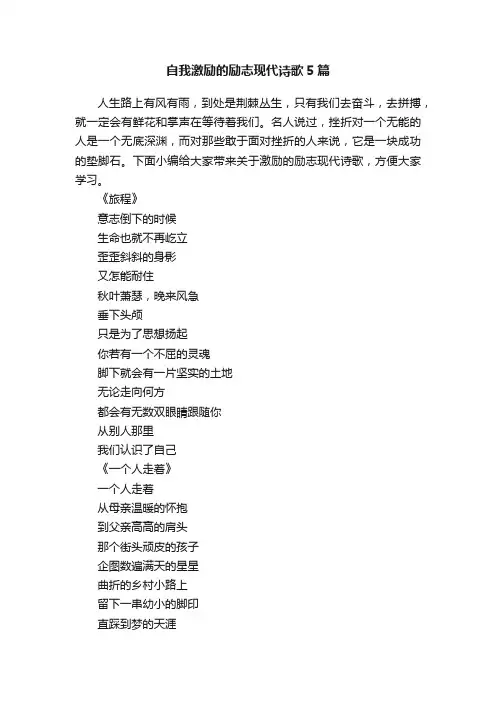 自我激励的励志现代诗歌5篇

人生路上有风有雨，到处是荆棘丛生，只有我们去奋斗，去拼搏，就一定会有鲜花和掌声在等待着我们。名人说过，挫折对一个无能的人是一个无底深渊，而对那些敢于面对挫折的人来说，它是一块成功的垫脚石。下面小编给大家带来关于激励的励志现代诗歌，方便大家学习。

《旅程》
意志倒下的时候
生命也就不再屹立
歪歪斜斜的身影
又怎能耐住
秋叶萧瑟，晚来风急
垂下头颅
只是为了思想扬起
你若有一个不屈的灵魂
脚下就会有一片坚实的土地
无论走向何方
都会有无数双眼睛跟随你
从别人那里
我们认识了自己

《一个人走着》
一个人走着
从母亲温暖的怀抱
到父亲高高的肩头
那个街头顽皮的孩子
企图数遍满天的星星
曲折的乡村小路上
留下一串幼小的脚印
直踩到梦的天涯